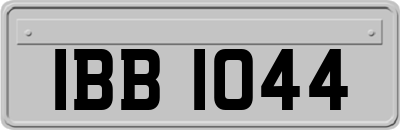 IBB 1044